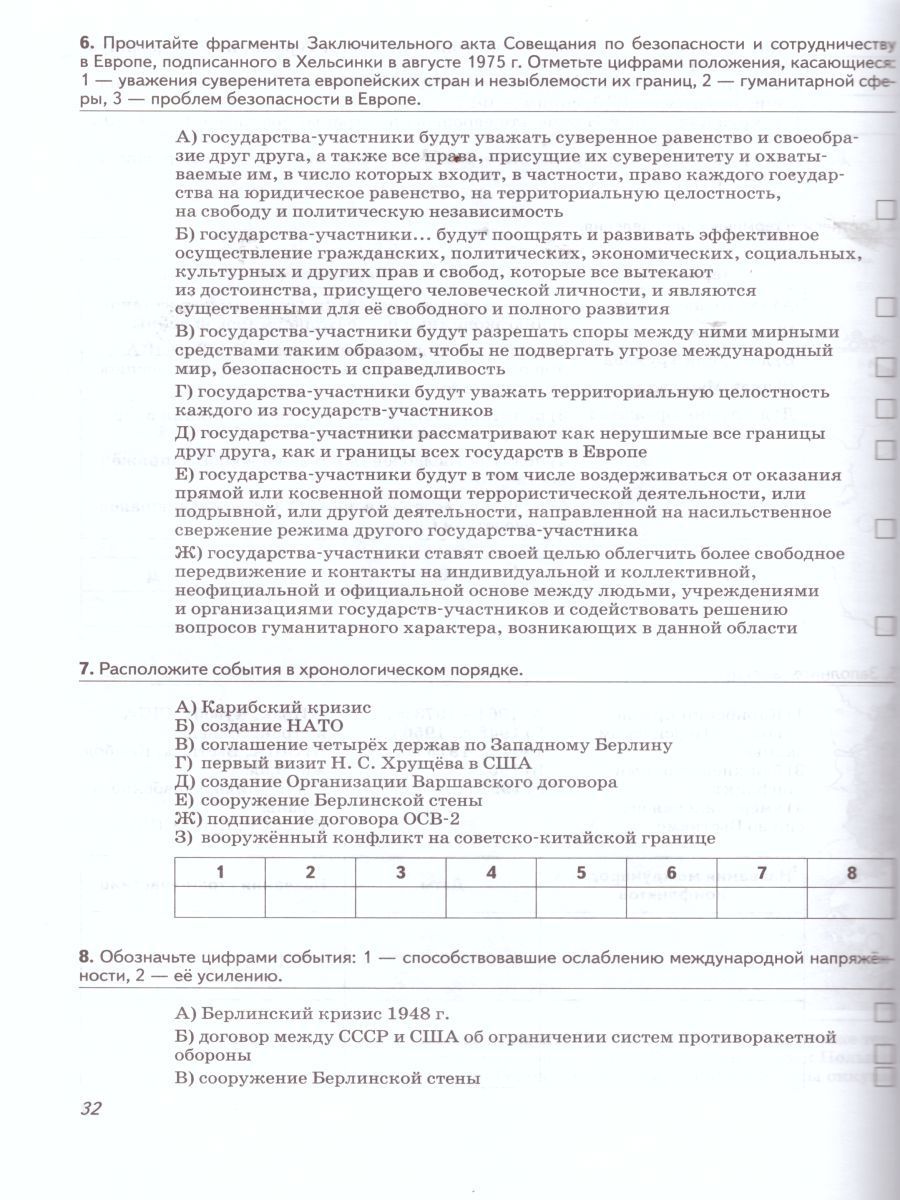 **6.** Прочитайте фрагменты Заключительного акта Совещания по безопасности и сотрудничеству в Европе, подписанного в Хельсинки в августе 1975 г. Отметьте цифрами положения, касающиеся: 1 — уважения суверенитета европейских стран и незыблемости их границ, 2 — гуманитарной сферы, 3 — проблем безопасности в Европе.

А) государства-участники будут уважать суверенное равенство и своеобразие друг друга, а также все права, присущие их суверенитету и охватываемые им, в число которых входит, в частности, право каждого государства на юридическое равенство, на территориальную целостность, на свободу и политическую независимость

Б) государства-участники... будут поощрять и развивать эффективное осуществление гражданских, политических, экономических, социальных, культурных и других прав и свобод, которые все вытекают из достоинства, присущего человеческой личности, и являются существенными для её свободного и полного развития

В) государства-участники будут разрешать споры между ними мирными средствами таким образом, чтобы не подвергать угрозе международный мир, безопасность и справедливость

Г) государства-участники будут уважать территориальную целостность каждого из государств-участников

Д) государства-участники рассматривают как нерушимые все границы друг друга, как и границы всех государств в Европе

Е) государства-участники будут в том числе воздерживаться от оказания прямой или косвенной помощи террористической деятельности, или подрывной, или другой деятельности, направленной на насильственное свержение режима другого государства-участника

Ж) государства-участники ставят своей целью облегчить более свободное передвижение и контакты на индивидуальной и коллективной, неофициальной и официальной основе между людьми, учреждениями и организациями государств-участников и содействовать решению вопросов гуманитарного характера, возникающих в данной области

**7.** Расположите события в хронологическом порядке.

А) Карибский кризис
Б) создание НАТО
В) соглашение четырёх держав по Западному Берлину
Г) первый визит Н. С. Хрущёва в США
Д) создание Организации Варшавского договора
Е) сооружение Берлинской стены
Ж) подписание договора ОСВ-2
З) вооружённый конфликт на советско-китайской границе

| 1 | 2 | 3 | 4 | 5 | 6 | 7 | 8 |
|---|---|---|---|---|---|---|---|
| | | | | | | | |

**8.** Обозначьте цифрами события: 1 — способствовавшие ослаблению международной напряжённости, 2 — её усилению.

А) Берлинский кризис 1948 г.
Б) договор между СССР и США об ограничении систем противоракетной обороны
В) сооружение Берлинской стены

32